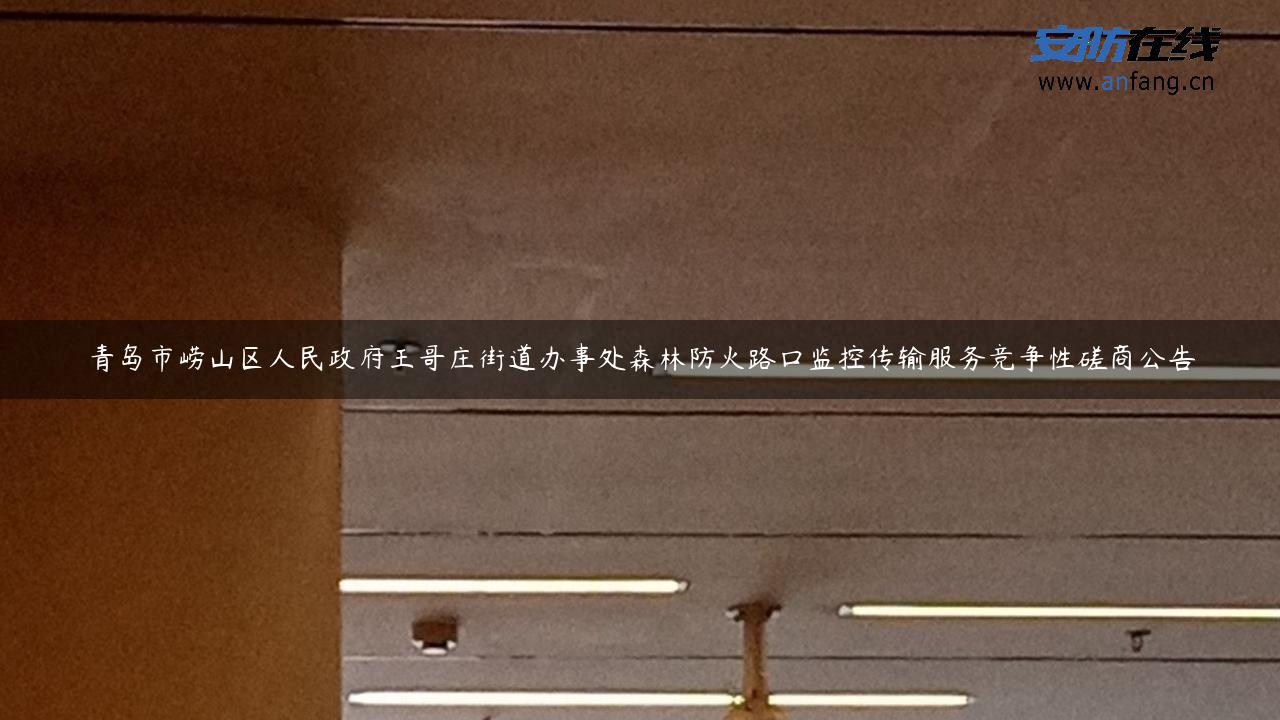 安防在线
www.anfang.cn

青岛市崂山区人民政府王哥庄街道办事处森林防火路口监控传输服务竞争性磋商公告